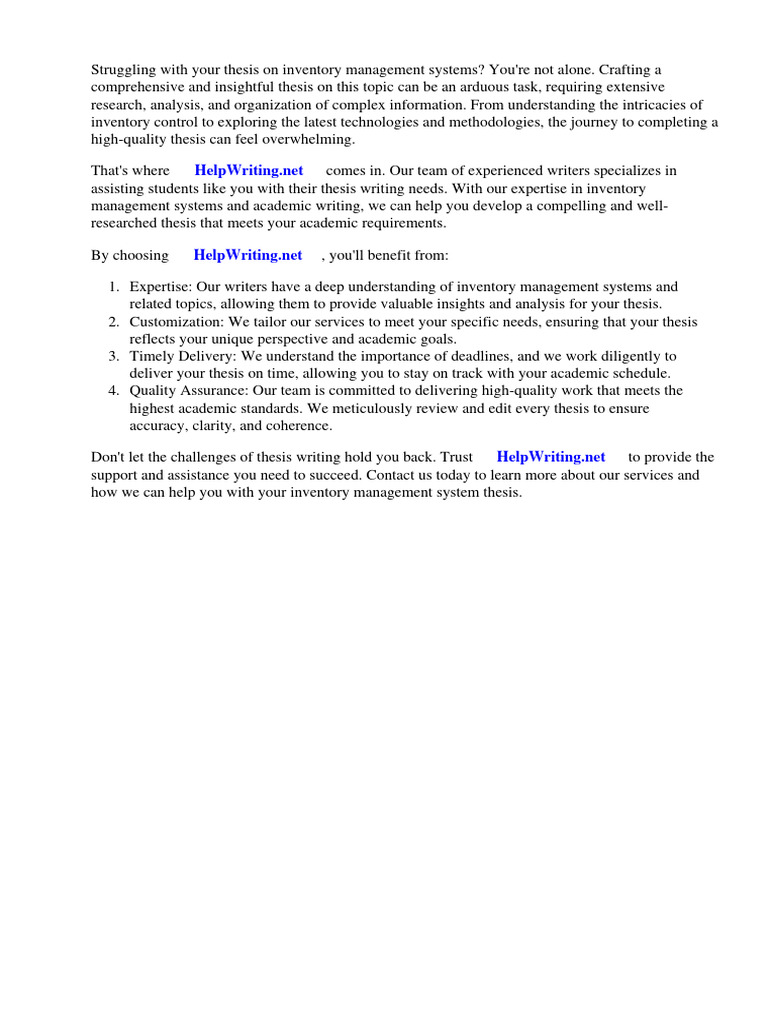 Struggling with your thesis on inventory management systems? You're not alone. Crafting a comprehensive and insightful thesis on this topic can be an arduous task, requiring extensive research, analysis, and organization of complex information. From understanding the intricacies of inventory control to exploring the latest technologies and methodologies, the journey to completing a high-quality thesis can feel overwhelming.

That's where HelpWriting.net comes in. Our team of experienced writers specializes in assisting students like you with their thesis writing needs. With our expertise in inventory management systems and academic writing, we can help you develop a compelling and well-researched thesis that meets your academic requirements.

By choosing HelpWriting.net , you'll benefit from:

1. Expertise: Our writers have a deep understanding of inventory management systems and related topics, allowing them to provide valuable insights and analysis for your thesis.
2. Customization: We tailor our services to meet your specific needs, ensuring that your thesis reflects your unique perspective and academic goals.
3. Timely Delivery: We understand the importance of deadlines, and we work diligently to deliver your thesis on time, allowing you to stay on track with your academic schedule.
4. Quality Assurance: Our team is committed to delivering high-quality work that meets the highest academic standards. We meticulously review and edit every thesis to ensure accuracy, clarity, and coherence.

Don't let the challenges of thesis writing hold you back. Trust HelpWriting.net to provide the support and assistance you need to succeed. Contact us today to learn more about our services and how we can help you with your inventory management system thesis.